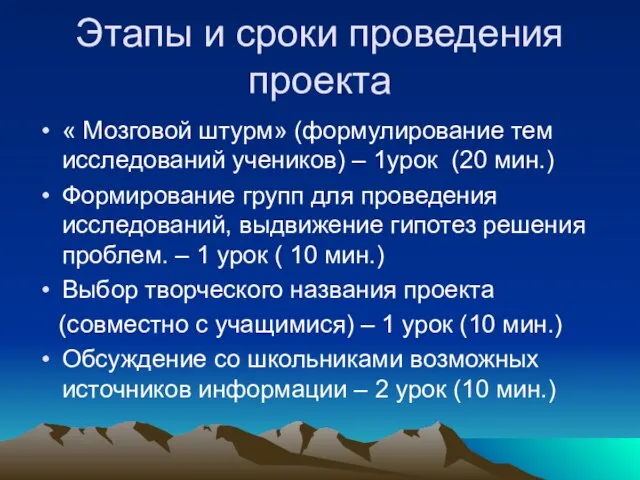 Этапы и сроки проведения проекта

• « Мозговой штурм» (формулирование тем исследований учеников) – 1урок (20 мин.)

• Формирование групп для проведения исследований, выдвижение гипотез решения проблем. – 1 урок ( 10 мин.)

• Выбор творческого названия проекта

(совместно с учащимися) – 1 урок (10 мин.)

• Обсуждение со школьниками возможных источников информации – 2 урок (10 мин.)